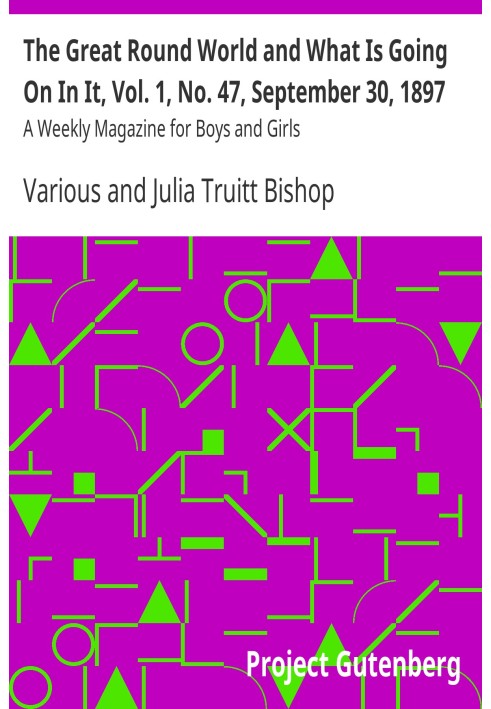 The Great Round World and What Is Going On In It, Vol. 1, No. 47, September 30, 1897

A Weekly Magazine for Boys and Girls

Various and Julia Truitt Bishop

Project Gutenberg